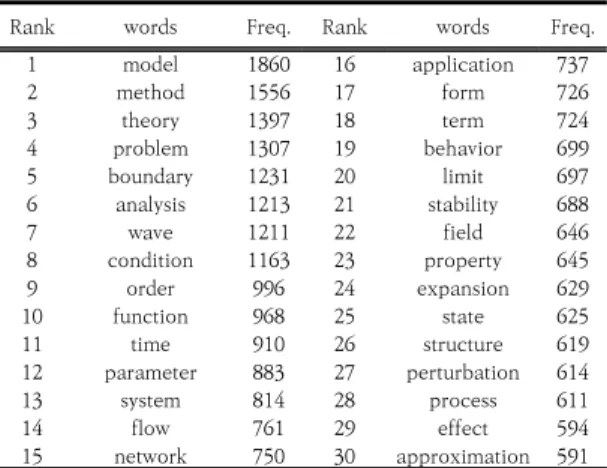 | Rank | words | Freq. | Rank | words | Freq. |
|---|---|---|---|---|---|
| 1 | model | 1860 | 16 | application | 737 |
| 2 | method | 1556 | 17 | form | 726 |
| 3 | theory | 1397 | 18 | term | 724 |
| 4 | problem | 1307 | 19 | behavior | 699 |
| 5 | boundary | 1231 | 20 | limit | 697 |
| 6 | analysis | 1213 | 21 | stability | 688 |
| 7 | wave | 1211 | 22 | field | 646 |
| 8 | condition | 1163 | 23 | property | 645 |
| 9 | order | 996 | 24 | expansion | 629 |
| 10 | function | 968 | 25 | state | 625 |
| 11 | time | 910 | 26 | structure | 619 |
| 12 | parameter | 883 | 27 | perturbation | 614 |
| 13 | system | 814 | 28 | process | 611 |
| 14 | flow | 761 | 29 | effect | 594 |
| 15 | network | 750 | 30 | approximation | 591 |